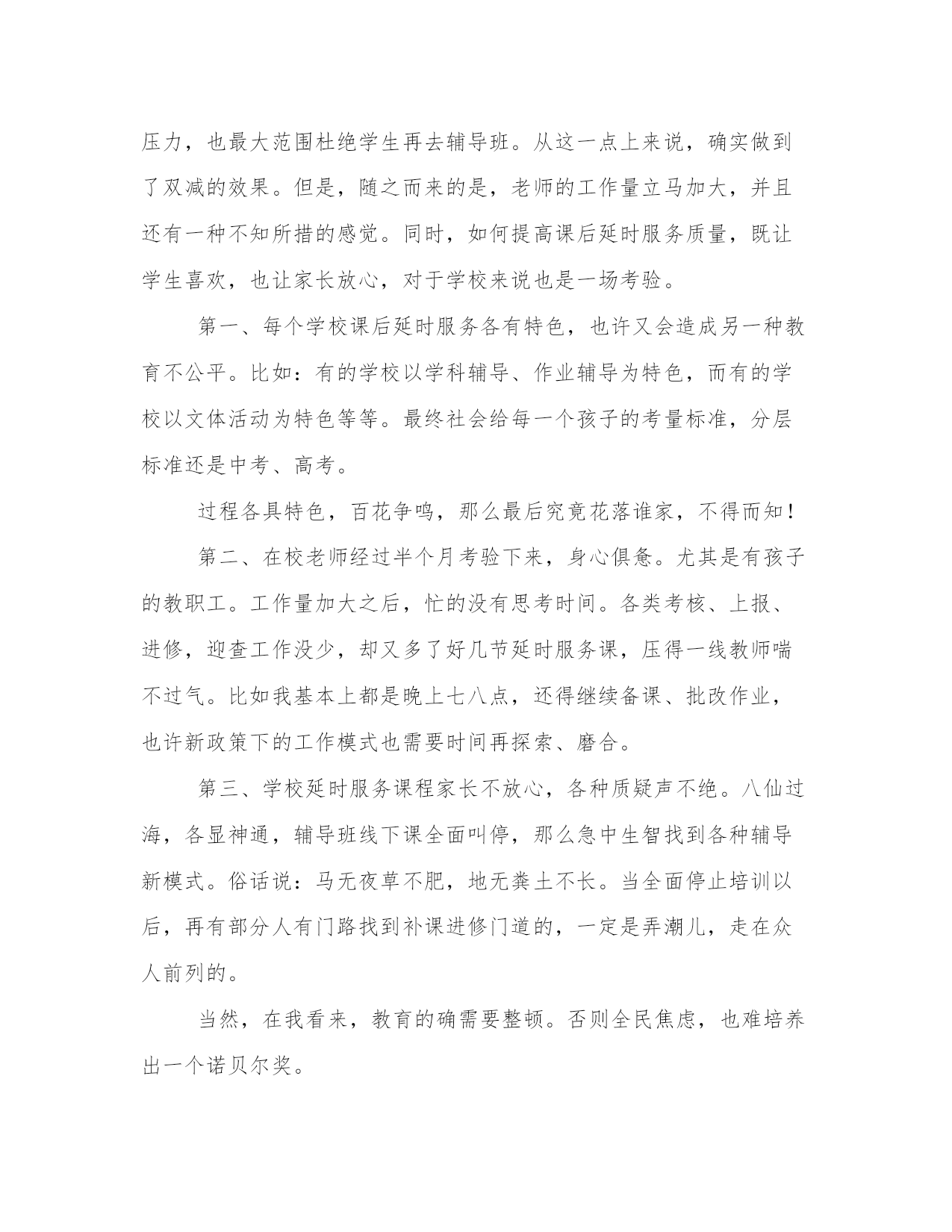 压力，也最大范围杜绝学生再去辅导班。从这一点上来说，确实做到了双减的效果。但是，随之而来的是，老师的工作量立马加大，并且还有一种不知所措的感觉。同时，如何提高课后延时服务质量，既让学生喜欢，也让家长放心，对于学校来说也是一场考验。

第一、每个学校课后延时服务各有特色，也许又会造成另一种教育不公平。比如：有的学校以学科辅导、作业辅导为特色，而有的学校以文体活动为特色等等。最终社会给每一个孩子的考量标准，分层标准还是中考、高考。

过程各具特色，百花争鸣，那么最后究竟花落谁家，不得而知！

第二、在校老师经过半个月考验下来，身心俱惫。尤其是有孩子的教职工。工作量加大之后，忙的没有思考时间。各类考核、上报、进修，迎查工作没少，却又多了好几节延时服务课，压得一线教师喘不过气。比如我基本上都是晚上七八点，还得继续备课、批改作业，也许新政策下的工作模式也需要时间再探索、磨合。

第三、学校延时服务课程家长不放心，各种质疑声不绝。八仙过海，各显神通，辅导班线下课全面叫停，那么急中生智找到各种辅导新模式。俗话说：马无夜草不肥，地无粪土不长。当全面停止培训以后，再有部分人有门路找到补课进修门道的，一定是弄潮儿，走在众人前列的。

当然，在我看来，教育的确需要整顿。否则全民焦虑，也难培养出一个诺贝尔奖。